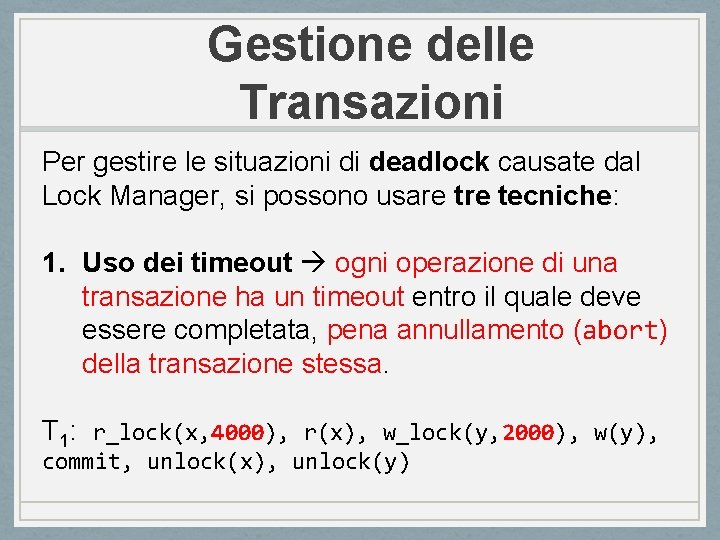 Gestione delle Transazioni

Per gestire le situazioni di deadlock causate dal Lock Manager, si possono usare tre tecniche:

1. Uso dei timeout → ogni operazione di una transazione ha un timeout entro il quale deve essere completata, pena annullamento (abort) della transazione stessa.

$T_1$: r_lock(x,4000), r(x), w_lock(y,2000), w(y), commit, unlock(x), unlock(y)